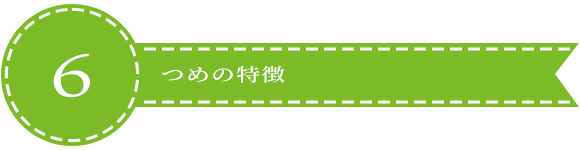 6

つめの特徴